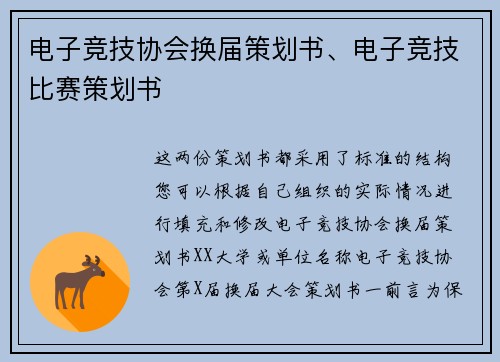 电子竞技协会换届策划书、电子竞技比赛策划书

这两份策划书都采用了标准的结构您可以根据自己组织的实际情况进行填充和修改电子竞技协会换届策划书XX大学或单位名称电子竞技协会第X届换届大会策划书一前言为保